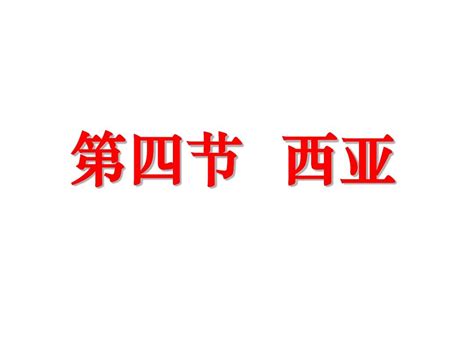 第四节 西亚